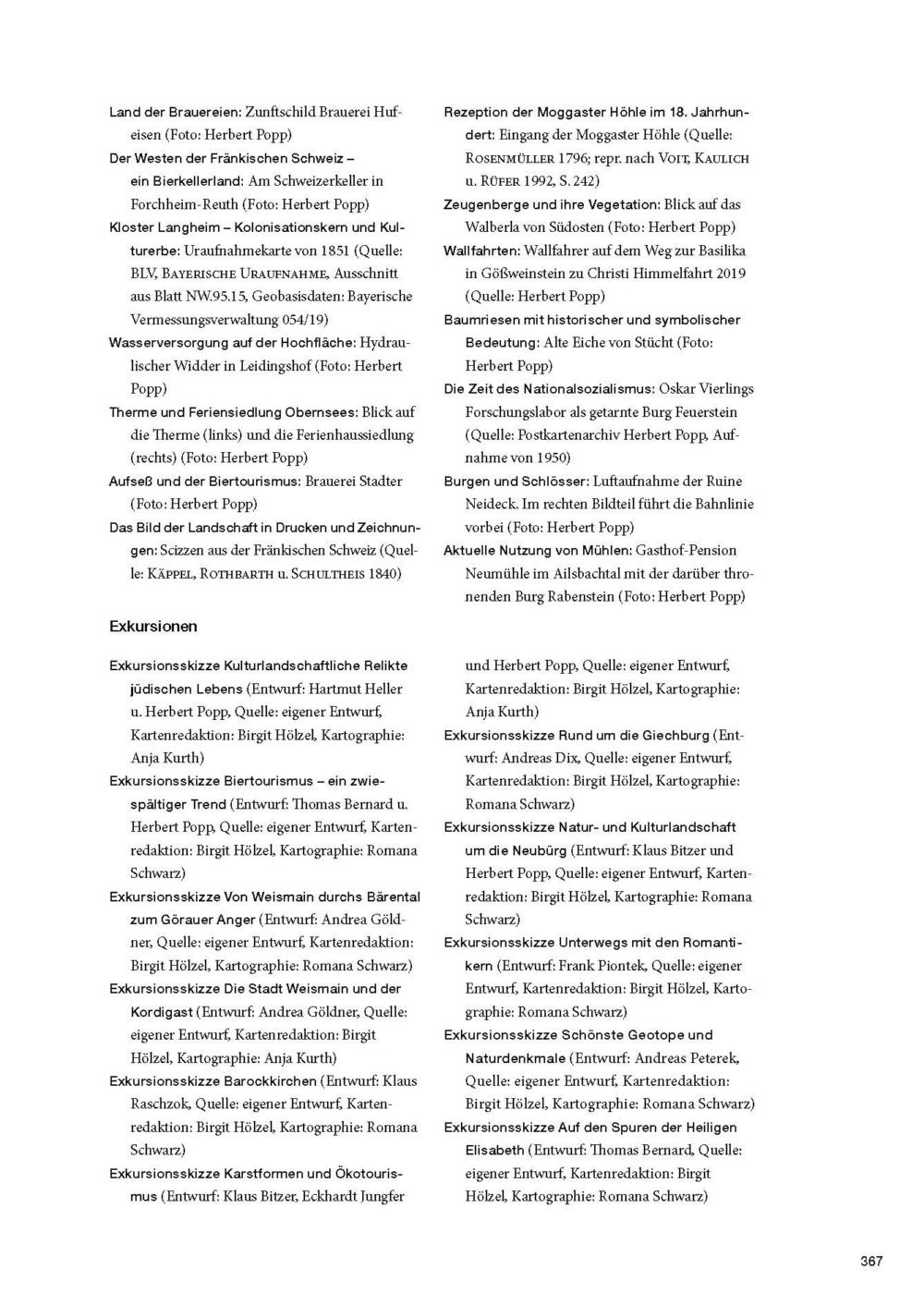 Land der Brauereien: Zunftschild Brauerei Hufeisen (Foto: Herbert Popp)
Der Westen der Fränkischen Schweiz – ein Bierkellerland: Am Schweizerkeller in Forchheim-Reuth (Foto: Herbert Popp)
Kloster Langheim – Kolonisationskern und Kulturerbe: Uraufnahmekarte von 1851 (Quelle: BLV, Bayerische Uraufnahme, Ausschnitt aus Blatt NW.95.15, Geobasisdaten: Bayerische Vermessungsverwaltung 054/19)
Wasserversorgung auf der Hochfläche: Hydraulischer Widder in Leidingshof (Foto: Herbert Popp)
Therme und Feriensiedlung Obernsees: Blick auf die Therme (links) und die Ferienhaussiedlung (rechts) (Foto: Herbert Popp)
Aufseß und der Biertourismus: Brauerei Stadter (Foto: Herbert Popp)
Das Bild der Landschaft in Drucken und Zeichnungen: Scizzen aus der Fränkischen Schweiz (Quelle: Käppel, Rothbarth u. Schultheis 1840)

Rezeption der Moggaster Höhle im 18. Jahrhundert: Eingang der Moggaster Höhle (Quelle: Rosenmüller 1796; repr. nach Voit, Kaulich u. Rüfer 1992, S. 242)
Zeugenberge und ihre Vegetation: Blick auf das Walberla von Südosten (Foto: Herbert Popp)
Wallfahrten: Wallfahrer auf dem Weg zur Basilika in Gößweinstein zu Christi Himmelfahrt 2019 (Quelle: Herbert Popp)
Baumriesen mit historischer und symbolischer Bedeutung: Alte Eiche von Stücht (Foto: Herbert Popp)
Die Zeit des Nationalsozialismus: Oskar Vierlings Forschungslabor als getarnte Burg Feuerstein (Quelle: Postkartenarchiv Herbert Popp, Aufnahme von 1950)
Burgen und Schlösser: Luftaufnahme der Ruine Neideck. Im rechten Bildteil führt die Bahnlinie vorbei (Foto: Herbert Popp)
Aktuelle Nutzung von Mühlen: Gasthof-Pension Neumühle im Ailsbachtal mit der darüber thronenden Burg Rabenstein (Foto: Herbert Popp)

Exkursionen

Exkursionsskizze Kulturlandschaftliche Relikte jüdischen Lebens (Entwurf: Hartmut Heller u. Herbert Popp, Quelle: eigener Entwurf, Kartenredaktion: Birgit Hölzel, Kartographie: Anja Kurth)
Exkursionsskizze Biertourismus – ein zwiespältiger Trend (Entwurf: Thomas Bernard u. Herbert Popp, Quelle: eigener Entwurf, Kartenredaktion: Birgit Hölzel, Kartographie: Romana Schwarz)
Exkursionsskizze Von Weismain durchs Bärental zum Görauer Anger (Entwurf: Andrea Göldner, Quelle: eigener Entwurf, Kartenredaktion: Birgit Hölzel, Kartographie: Romana Schwarz)
Exkursionsskizze Die Stadt Weismain und der Kordigast (Entwurf: Andrea Göldner, Quelle: eigener Entwurf, Kartenredaktion: Birgit Hölzel, Kartographie: Anja Kurth)
Exkursionsskizze Barockkirchen (Entwurf: Klaus Raschzok, Quelle: eigener Entwurf, Kartenredaktion: Birgit Hölzel, Kartographie: Romana Schwarz)
Exkursionsskizze Karstformen und Ökotourismus (Entwurf: Klaus Bitzer, Eckhardt Jungfer und Herbert Popp, Quelle: eigener Entwurf, Kartenredaktion: Birgit Hölzel, Kartographie: Anja Kurth)
Exkursionsskizze Rund um die Giechburg (Entwurf: Andreas Dix, Quelle: eigener Entwurf, Kartenredaktion: Birgit Hölzel, Kartographie: Romana Schwarz)
Exkursionsskizze Natur- und Kulturlandschaft um die Neubürg (Entwurf: Klaus Bitzer und Herbert Popp, Quelle: eigener Entwurf, Kartenredaktion: Birgit Hölzel, Kartographie: Romana Schwarz)
Exkursionsskizze Unterwegs mit den Romantikern (Entwurf: Frank Piontek, Quelle: eigener Entwurf, Kartenredaktion: Birgit Hölzel, Kartographie: Romana Schwarz)
Exkursionsskizze Schönste Geotope und Naturdenkmale (Entwurf: Andreas Peterek, Quelle: eigener Entwurf, Kartenredaktion: Birgit Hölzel, Kartographie: Romana Schwarz)
Exkursionsskizze Auf den Spuren der Heiligen Elisabeth (Entwurf: Thomas Bernard, Quelle: eigener Entwurf, Kartenredaktion: Birgit Hölzel, Kartographie: Romana Schwarz)

367